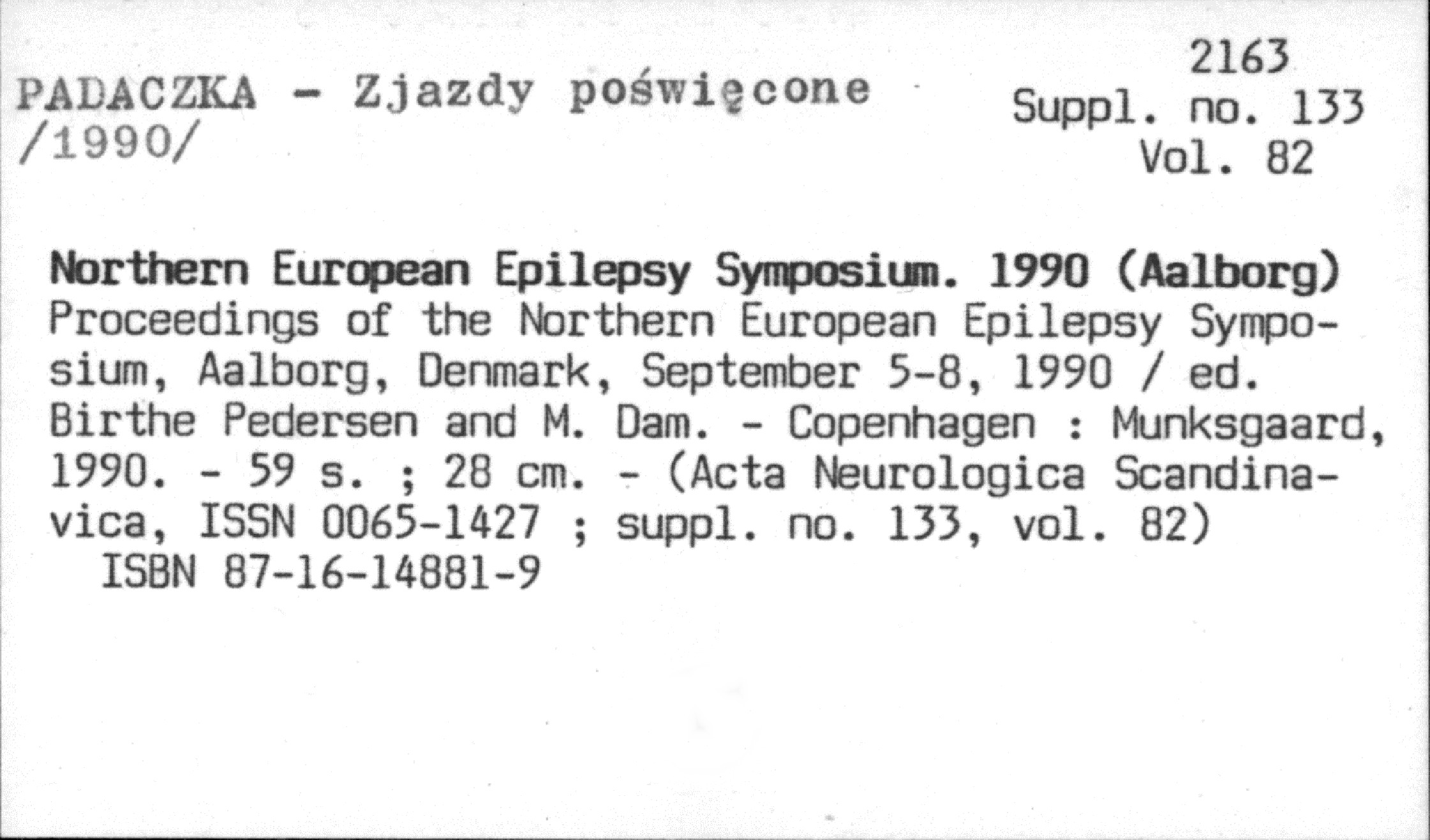 PADACZKA - Zjazdy poświęcone /1990/

2163
Suppl. no. 133
Vol. 82

Northern European Epilepsy Symposium. 1990 (Aalborg) Proceedings of the Northern European Epilepsy Symposium, Aalborg, Denmark, September 5-8, 1990 / ed. Birthe Pedersen and M. Dam. - Copenhagen : Munksgaard, 1990. - 59 s. ; 28 cm. - (Acta Neurologica Scandinavica, ISSN 0065-1427 ; suppl. no. 133, vol. 82)
ISBN 87-16-14881-9